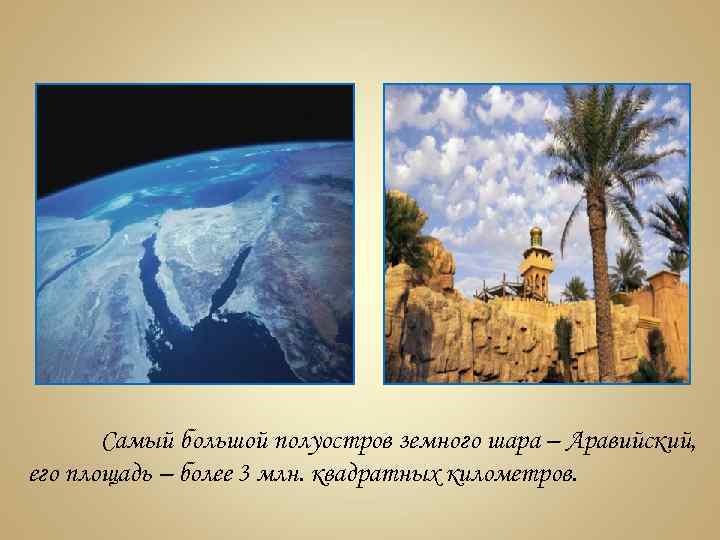 Самый большой полуостров земного шара – Аравийский, его площадь – более 3 млн. квадратных километров.